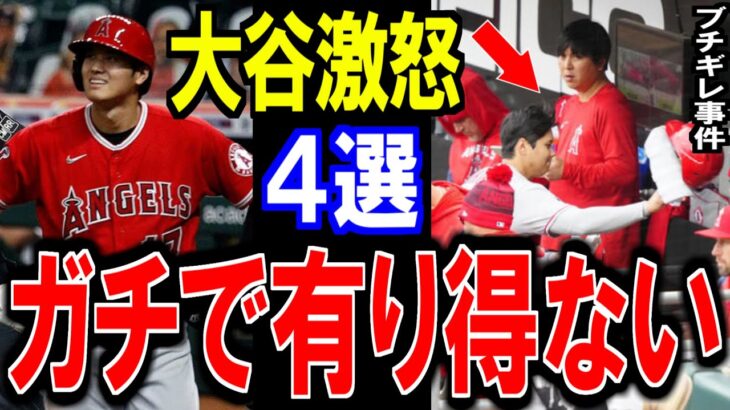 大谷激怒

4選

ブチギレ事件

ANGELS

ガチで有り得ない